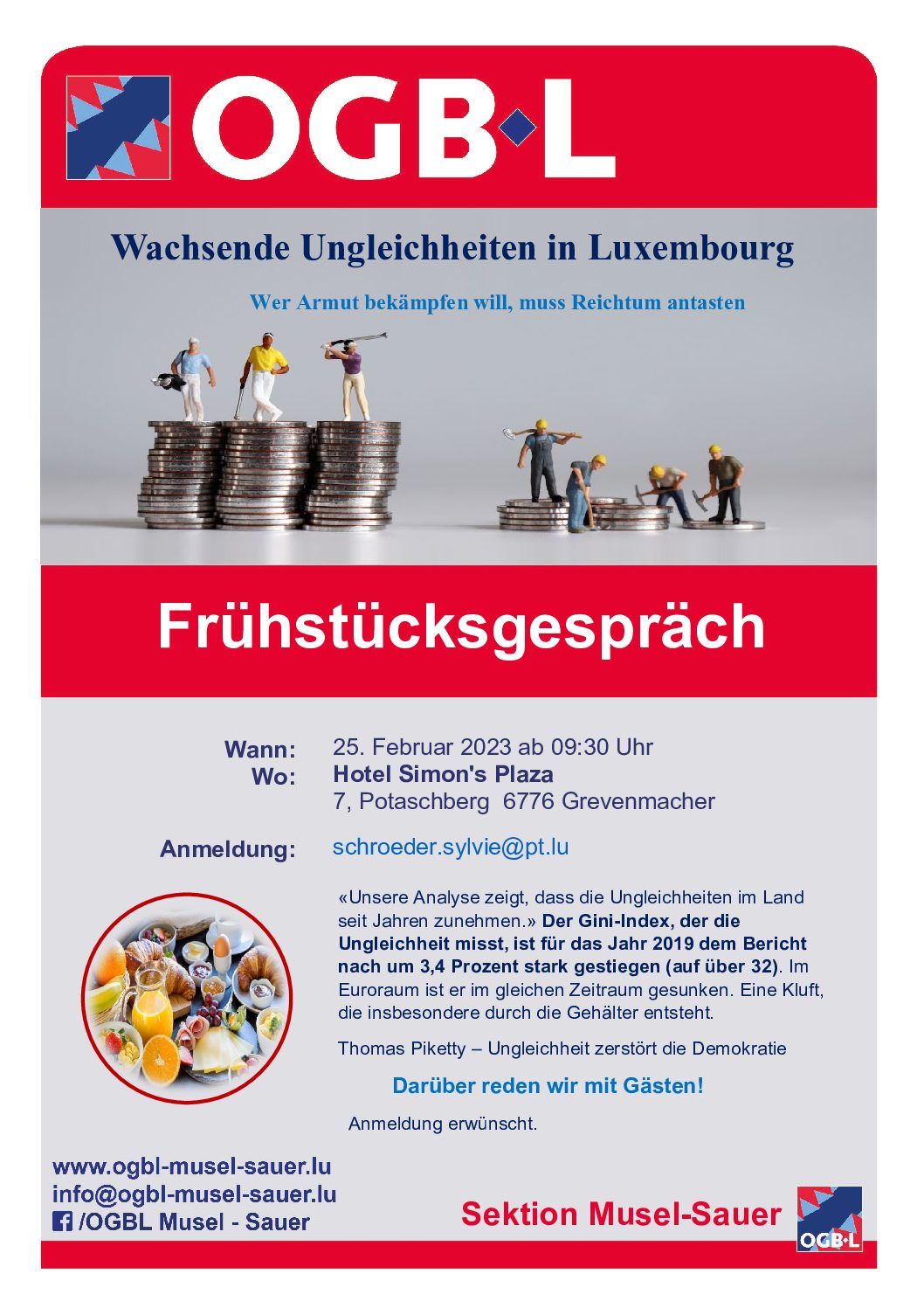 OGB·L

Wachsende Ungleichheiten in Luxembourg

Wer Armut bekämpfen will, muss Reichtum antasten

Frühstücksgespräch

Wann: 25. Februar 2023 ab 09:30 Uhr
Wo: Hotel Simon's Plaza
7, Potaschberg 6776 Grevenmacher

Anmeldung: schroeder.sylvie@pt.lu

«Unsere Analyse zeigt, dass die Ungleichheiten im Land seit Jahren zunehmen.» Der Gini-Index, der die Ungleichheit misst, ist für das Jahr 2019 dem Bericht nach um 3,4 Prozent stark gestiegen (auf über 32). Im Euroraum ist er im gleichen Zeitraum gesunken. Eine Kluft, die insbesondere durch die Gehälter entsteht.

Thomas Piketty – Ungleichheit zerstört die Demokratie

Darüber reden wir mit Gästen!

Anmeldung erwünscht.

www.ogbl-musel-sauer.lu
info@ogbl-musel-sauer.lu
/OGBL Musel - Sauer

Sektion Musel-Sauer

OGB·L